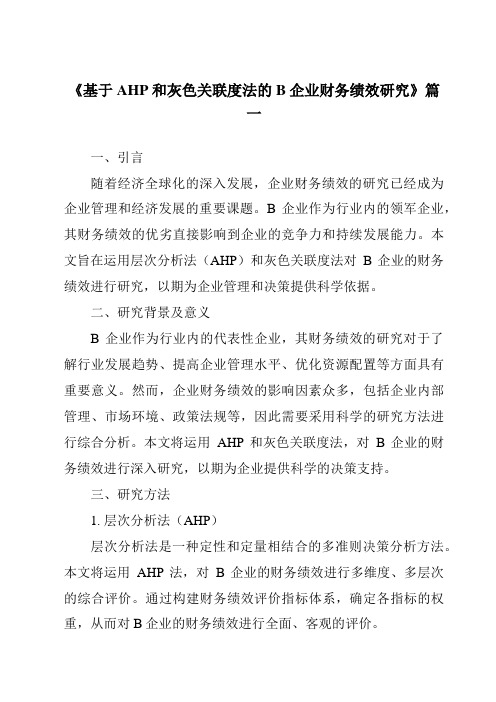 《基于 AHP 和灰色关联度法的 B 企业财务绩效研究》篇一

一、引言

随着经济全球化的深入发展，企业财务绩效的研究已经成为企业管理和经济发展的重要课题。B 企业作为行业内的领军企业，其财务绩效的优劣直接影响到企业的竞争力和持续发展能力。本文旨在运用层次分析法（AHP）和灰色关联度法对 B 企业的财务绩效进行研究，以期为企业管理和决策提供科学依据。

二、研究背景及意义

B 企业作为行业内的代表性企业，其财务绩效的研究对于了解行业发展趋势、提高企业管理水平、优化资源配置等方面具有重要意义。然而，企业财务绩效的影响因素众多，包括企业内部管理、市场环境、政策法规等，因此需要采用科学的研究方法进行综合分析。本文将运用 AHP 和灰色关联度法，对 B 企业的财务绩效进行深入研究，以期为企业提供科学的决策支持。

三、研究方法

1. 层次分析法（AHP）

层次分析法是一种定性和定量相结合的多准则决策分析方法。本文将运用 AHP 法，对 B 企业的财务绩效进行多维度、多层次的综合评价。通过构建财务绩效评价指标体系，确定各指标的权重，从而对 B 企业的财务绩效进行全面、客观的评价。